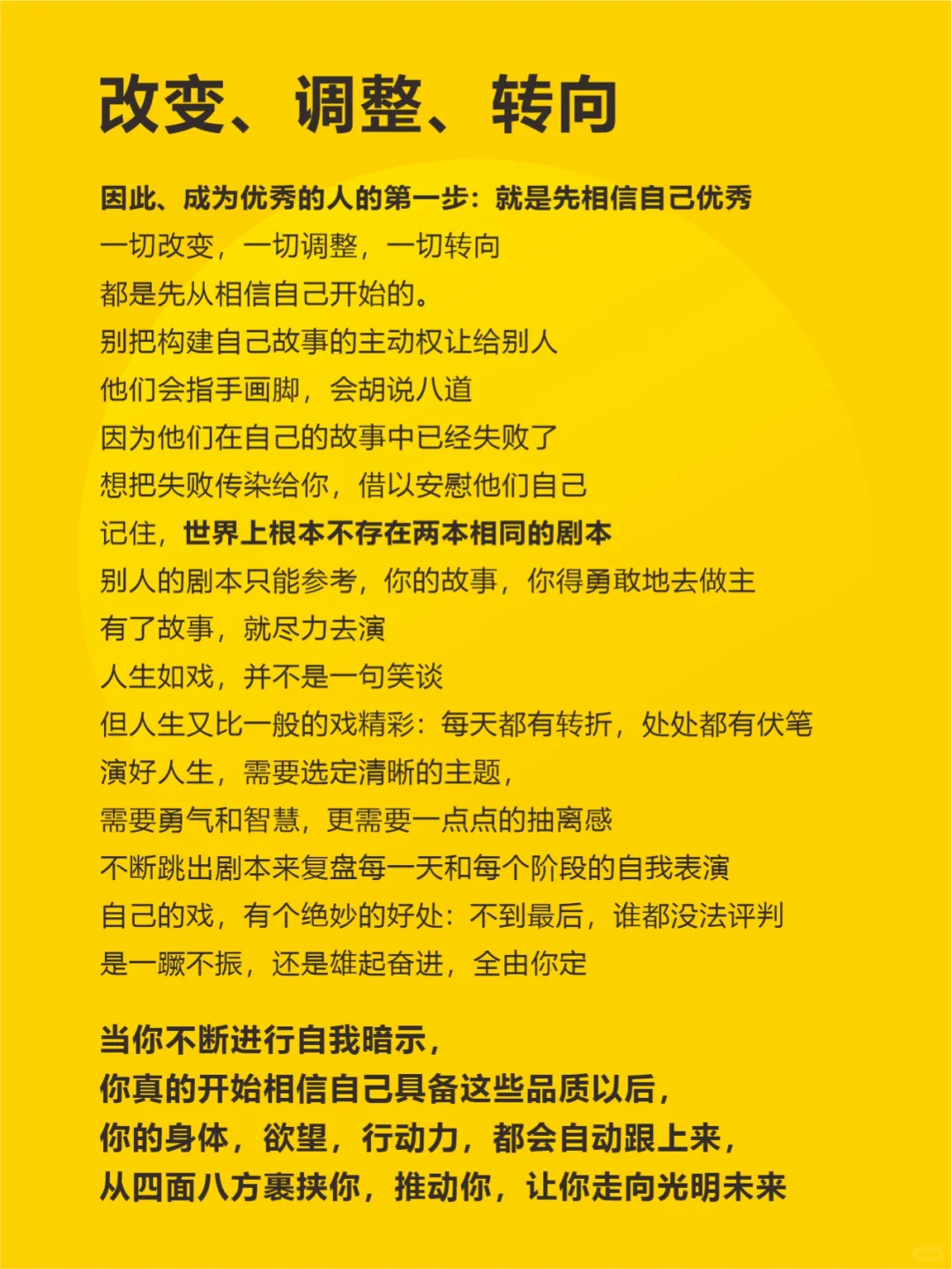 改变、调整、转向

因此、成为优秀的人的第一步：就是先相信自己优秀
一切改变，一切调整，一切转向
都是先从相信自己开始的。
别把构建自己故事的主动权让给别人
他们会指手画脚，会胡说八道
因为他们在自己的故事中已经失败了
想把失败传染给你，借以安慰他们自己
记住，世界上根本不存在两本相同的剧本
别人的剧本只能参考，你的故事，你得勇敢地去做主
有了故事，就尽力去演
人生如戏，并不是一句笑谈
但人生又比一般的戏精彩：每天都有转折，处处都有伏笔
演好人生，需要选定清晰的主题，
需要勇气和智慧，更需要一点点的抽离感
不断跳出剧本来复盘每一天和每个阶段的自我表演
自己的戏，有个绝妙的好处：不到最后，谁都没法评判
是一蹶不振，还是雄起奋进，全由你定

当你不断进行自我暗示，
你真的开始相信自己具备这些品质以后，
你的身体，欲望，行动力，都会自动跟上来，
从四面八方裹挟你，推动你，让你走向光明未来